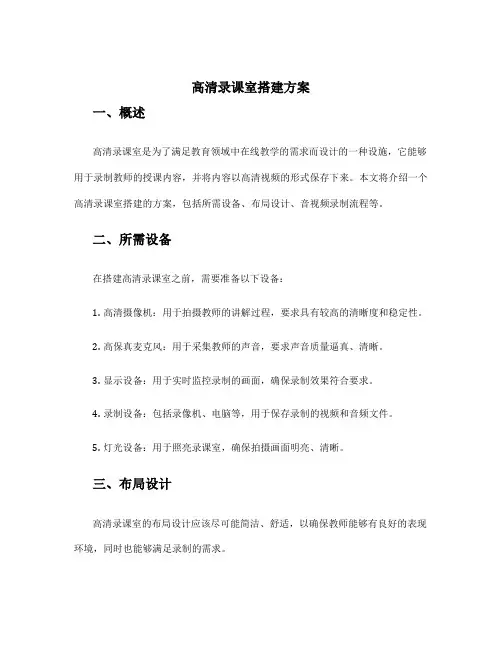 高清录课室搭建方案

一、概述

高清录课室是为了满足教育领域中在线教学的需求而设计的一种设施，它能够用于录制教师的授课内容，并将内容以高清视频的形式保存下来。本文将介绍一个高清录课室搭建的方案，包括所需设备、布局设计、音视频录制流程等。

二、所需设备

在搭建高清录课室之前，需要准备以下设备：

1. 高清摄像机：用于拍摄教师的讲解过程，要求具有较高的清晰度和稳定性。

2. 高保真麦克风：用于采集教师的声音，要求声音质量逼真、清晰。

3. 显示设备：用于实时监控录制的画面，确保录制效果符合要求。

4. 录制设备：包括录像机、电脑等，用于保存录制的视频和音频文件。

5. 灯光设备：用于照亮录课室，确保拍摄画面明亮、清晰。

三、布局设计

高清录课室的布局设计应该尽可能简洁、舒适，以确保教师能够有良好的表现环境，同时也能够满足录制的需求。